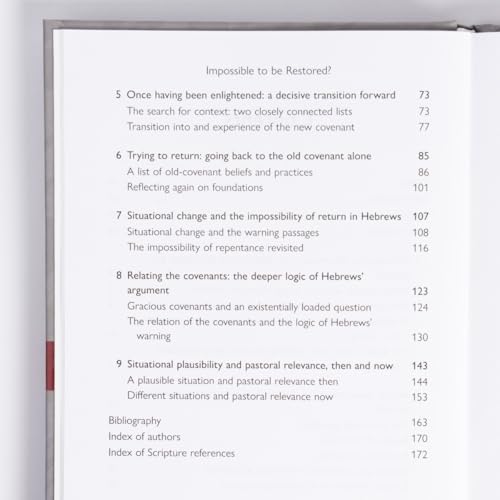 Impossible to be Restored?

5 Once having been enlightened: a decisive transition forward 73
The search for context: two closely connected lists 73
Transition into and experience of the new covenant 77

6 Trying to return: going back to the old covenant alone 85
A list of old-covenant beliefs and practices 86
Reflecting again on foundations 101

7 Situational change and the impossibility of return in Hebrews 107
Situational change and the warning passages 108
The impossibility of repentance revisited 116

8 Relating the covenants: the deeper logic of Hebrews' argument 123
Gracious covenants and an existentially loaded question 124
The relation of the covenants and the logic of Hebrews' warning 130

9 Situational plausibility and pastoral relevance, then and now 143
A plausible situation and pastoral relevance then 144
Different situations and pastoral relevance now 153

Bibliography 163
Index of authors 170
Index of Scripture references 172